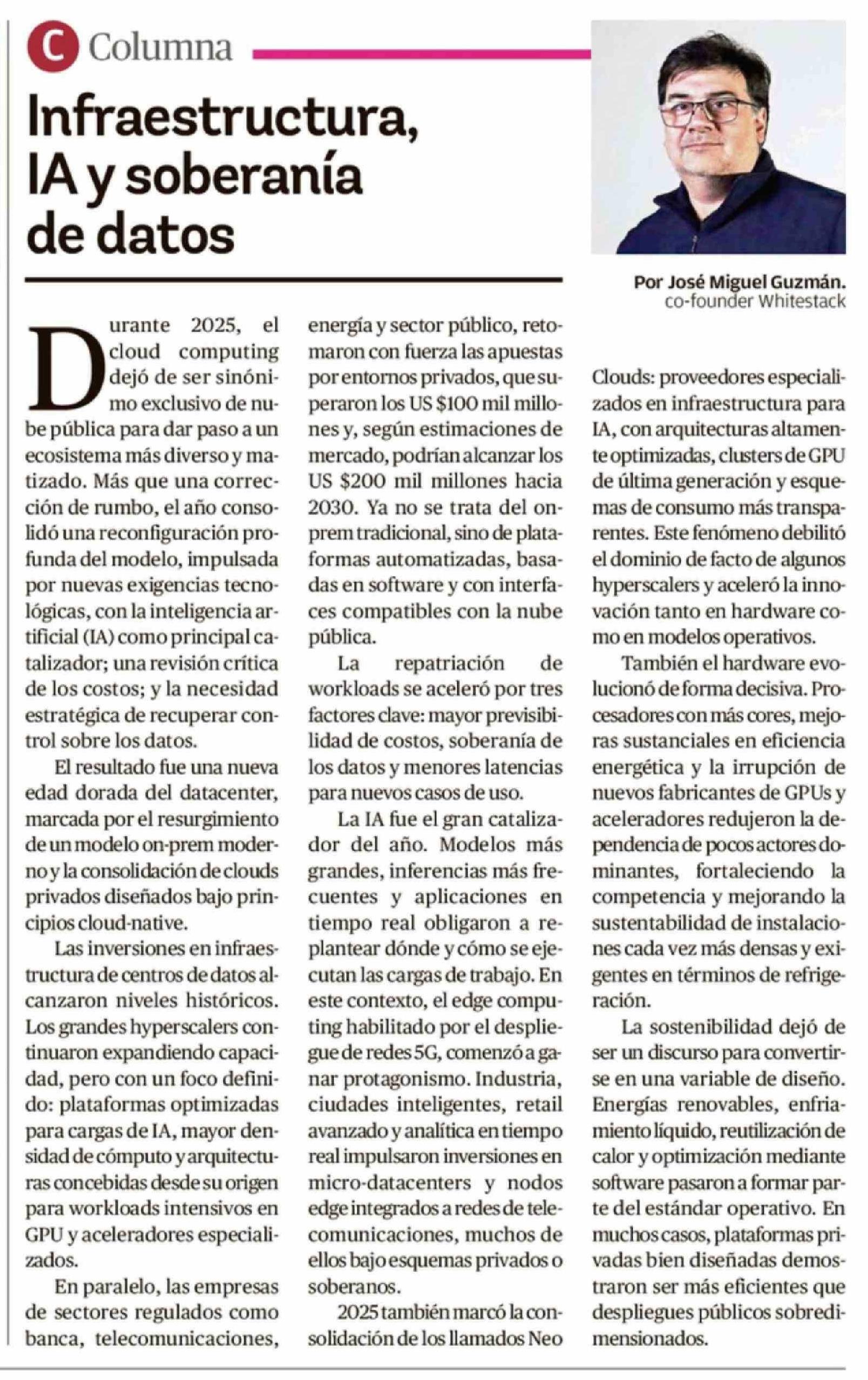 C Columna

Infraestructura, IA y soberanía de datos

Por José Miguel Guzmán.
co-founder Whitestack

Durante 2025, el cloud computing dejó de ser sinónimo exclusivo de nube pública para dar paso a un ecosistema más diverso y matizado. Más que una corrección de rumbo, el año consolidó una reconfiguración profunda del modelo, impulsada por nuevas exigencias tecnológicas, con la inteligencia artificial (IA) como principal catalizador; una revisión crítica de los costos; y la necesidad estratégica de recuperar control sobre los datos.

El resultado fue una nueva edad dorada del datacenter, marcada por el resurgimiento de un modelo on-prem moderno y la consolidación de clouds privados diseñados bajo principios cloud-native.

Las inversiones en infraestructura de centros de datos alcanzaron niveles históricos. Los grandes hyperscalers continuaron expandiendo capacidad, pero con un foco definido: plataformas optimizadas para cargas de IA, mayor densidad de cómputo y arquitecturas concebidas desde su origen para workloads intensivos en GPU y aceleradores especializados.

En paralelo, las empresas de sectores regulados como banca, telecomunicaciones, energía y sector público, retomaron con fuerza las apuestas por entornos privados, que superaron los US $100 mil millones y, según estimaciones de mercado, podrían alcanzar los US $200 mil millones hacia 2030. Ya no se trata del on-prem tradicional, sino de plataformas automatizadas, basadas en software y con interfaces compatibles con la nube pública.

La repatriación de workloads se aceleró por tres factores clave: mayor previsibilidad de costos, soberanía de los datos y menores latencias para nuevos casos de uso.

La IA fue el gran catalizador del año. Modelos más grandes, inferencias más frecuentes y aplicaciones en tiempo real obligaron a replantear dónde y cómo se ejecutan las cargas de trabajo. En este contexto, el edge computing habilitado por el despliegue de redes 5G, comenzó a ganar protagonismo. Industria, ciudades inteligentes, retail avanzado y analítica en tiempo real impulsaron inversiones en micro-datacenters y nodos edge integrados a redes de telecomunicaciones, muchos de ellos bajo esquemas privados o soberanos.

2025 también marcó la consolidación de los llamados Neo Clouds: proveedores especializados en infraestructura para IA, con arquitecturas altamente optimizadas, clusters de GPU de última generación y esquemas de consumo más transparentes. Este fenómeno debilitó el dominio de facto de algunos hyperscalers y aceleró la innovación tanto en hardware como en modelos operativos.

También el hardware evolucionó de forma decisiva. Procesadores con más cores, mejoras sustanciales en eficiencia energética y la irrupción de nuevos fabricantes de GPUs y aceleradores redujeron la dependencia de pocos actores dominantes, fortaleciendo la competencia y mejorando la sustentabilidad de instalaciones cada vez más densas y exigentes en términos de refrigeración.

La sostenibilidad dejó de ser un discurso para convertirse en una variable de diseño. Energías renovables, enfriamiento líquido, reutilización de calor y optimización mediante software pasaron a formar parte del estándar operativo. En muchos casos, plataformas privadas bien diseñadas demostraron ser más eficientes que despliegues públicos sobredimensionados.